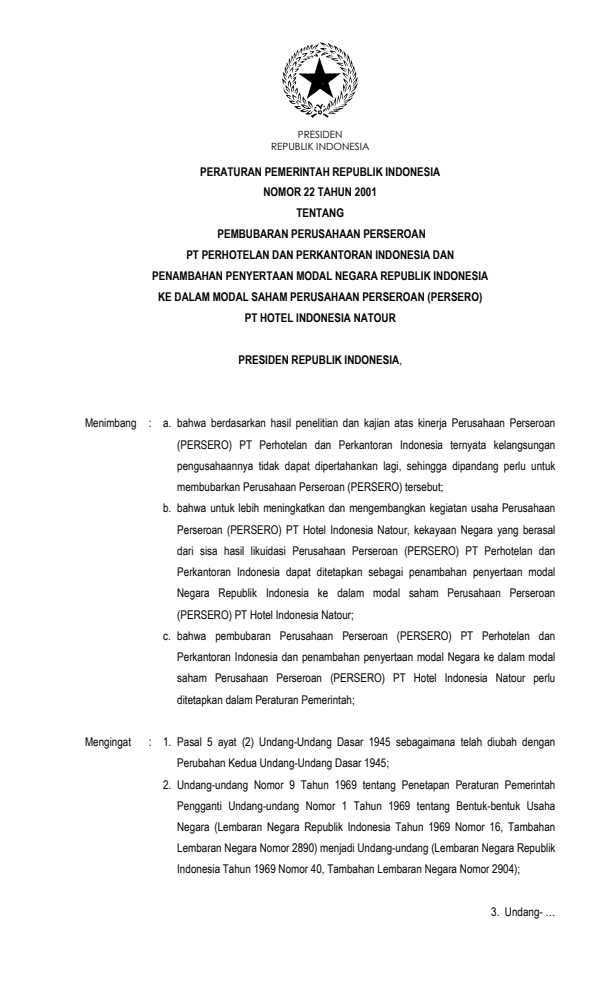 PRESIDEN
REPUBLIK INDONESIA

PERATURAN PEMERINTAH REPUBLIK INDONESIA
NOMOR 22 TAHUN 2001
TENTANG
PEMBUBARAN PERUSAHAAN PERSEROAN
PT PERHOTELAN DAN PERKANTORAN INDONESIA DAN
PENAMBAHAN PENYERTAAN MODAL NEGARA REPUBLIK INDONESIA
KE DALAM MODAL SAHAM PERUSAHAAN PERSEROAN (PERSERO)
PT HOTEL INDONESIA NATOUR

PRESIDEN REPUBLIK INDONESIA,

Menimbang : a. bahwa berdasarkan hasil penelitian dan kajian atas kinerja Perusahaan Perseroan (PERSERO) PT Perhotelan dan Perkantoran Indonesia ternyata kelangsungan pengusahaannya tidak dapat dipertahankan lagi, sehingga dipandang perlu untuk membubarkan Perusahaan Perseroan (PERSERO) tersebut;

b. bahwa untuk lebih meningkatkan dan mengembangkan kegiatan usaha Perusahaan Perseroan (PERSERO) PT Hotel Indonesia Natour, kekayaan Negara yang berasal dari sisa hasil likuidasi Perusahaan Perseroan (PERSERO) PT Perhotelan dan Perkantoran Indonesia dapat ditetapkan sebagai penambahan penyertaan modal Negara Republik Indonesia ke dalam modal saham Perusahaan Perseroan (PERSERO) PT Hotel Indonesia Natour;

c. bahwa pembubaran Perusahaan Perseroan (PERSERO) PT Perhotelan dan Perkantoran Indonesia dan penambahan penyertaan modal Negara ke dalam modal saham Perusahaan Perseroan (PERSERO) PT Hotel Indonesia Natour perlu ditetapkan dalam Peraturan Pemerintah;

Mengingat : 1. Pasal 5 ayat (2) Undang-Undang Dasar 1945 sebagaimana telah diubah dengan Perubahan Kedua Undang-Undang Dasar 1945;

2. Undang-undang Nomor 9 Tahun 1969 tentang Penetapan Peraturan Pemerintah Pengganti Undang-undang Nomor 1 Tahun 1969 tentang Bentuk-bentuk Usaha Negara (Lembaran Negara Republik Indonesia Tahun 1969 Nomor 16, Tambahan Lembaran Negara Nomor 2890) menjadi Undang-undang (Lembaran Negara Republik Indonesia Tahun 1969 Nomor 40, Tambahan Lembaran Negara Nomor 2904);

3. Undang- ...